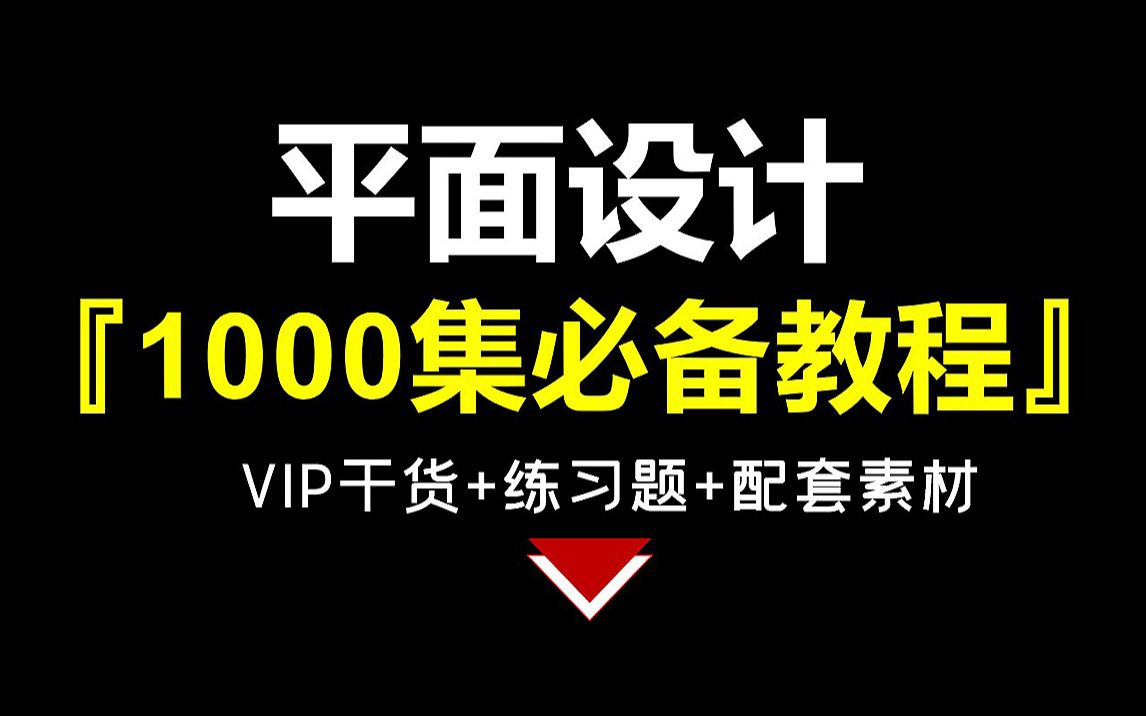 平面设计

『1000集必备教程』

VIP干货+练习题+配套素材